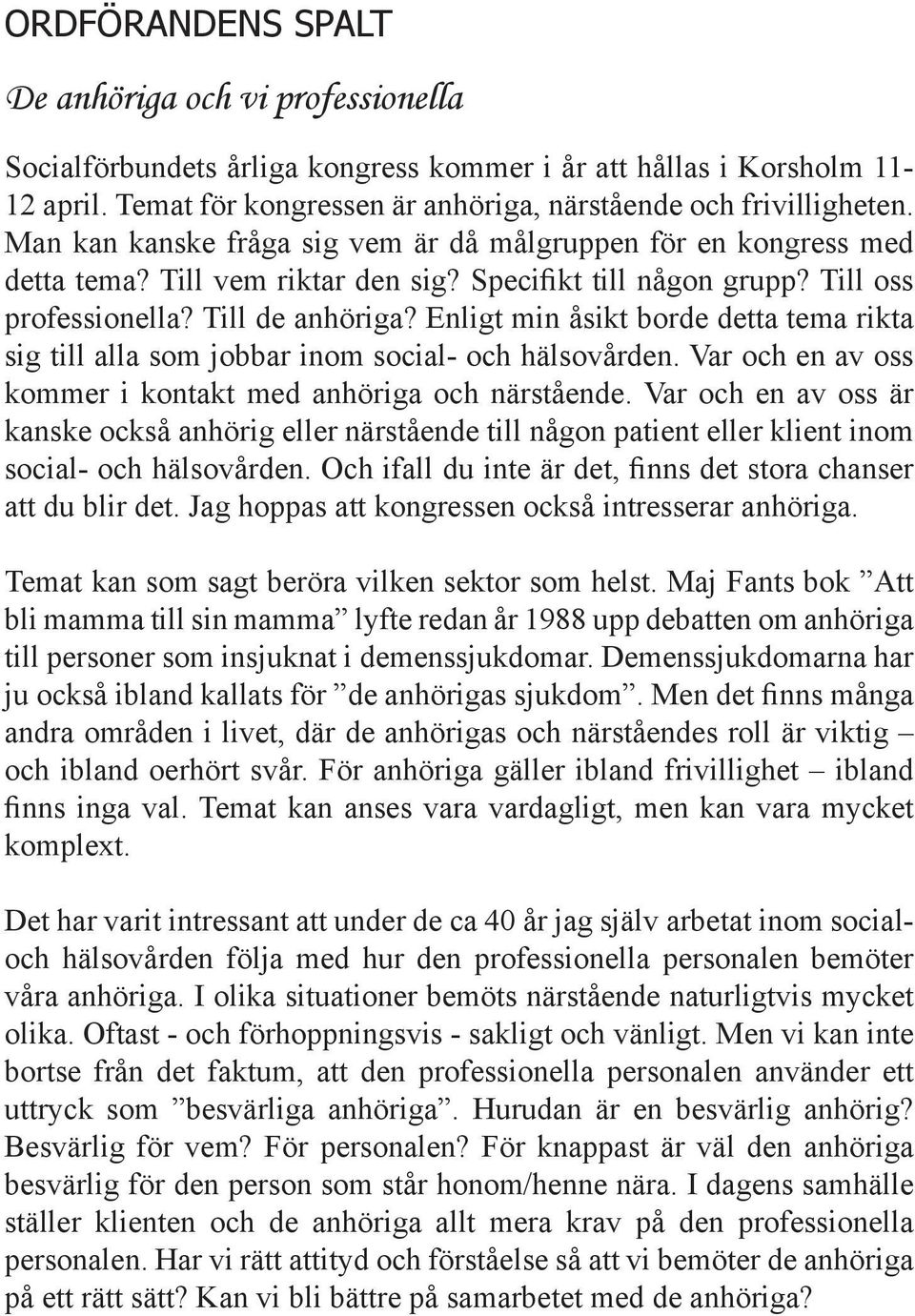 ORDFÖRANDENS SPALT

De anhöriga och vi professionella

Socialförbundets årliga kongress kommer i år att hållas i Korsholm 11-12 april. Temat för kongressen är anhöriga, närstående och frivilligheten. Man kan kanske fråga sig vem är då målgruppen för en kongress med detta tema? Till vem riktar den sig? Specifikt till någon grupp? Till oss professionella? Till de anhöriga? Enligt min åsikt borde detta tema rikta sig till alla som jobbar inom social- och hälsovården. Var och en av oss kommer i kontakt med anhöriga och närstående. Var och en av oss är kanske också anhörig eller närstående till någon patient eller klient inom social- och hälsovården. Och ifall du inte är det, finns det stora chanser att du blir det. Jag hoppas att kongressen också intresserar anhöriga.

Temat kan som sagt beröra vilken sektor som helst. Maj Fants bok ”Att bli mamma till sin mamma” lyfte redan år 1988 upp debatten om anhöriga till personer som insjuknat i demenssjukdomar. Demenssjukdomarna har ju också ibland kallats för ”de anhörigas sjukdom”. Men det finns många andra områden i livet, där de anhörigas och närståendes roll är viktig – och ibland oerhört svår. För anhöriga gäller ibland frivillighet – ibland finns inga val. Temat kan anses vara vardagligt, men kan vara mycket komplext.

Det har varit intressant att under de ca 40 år jag själv arbetat inom social- och hälsovården följa med hur den professionella personalen bemöter våra anhöriga. I olika situationer bemöts närstående naturligtvis mycket olika. Oftast - och förhoppningsvis - sakligt och vänligt. Men vi kan inte bortse från det faktum, att den professionella personalen använder ett uttryck som ”besvärliga anhöriga”. Hurudan är en besvärlig anhörig? Besvärlig för vem? För personalen? För knappast är väl den anhöriga besvärlig för den person som står honom/henne nära. I dagens samhälle ställer klienten och de anhöriga allt mera krav på den professionella personalen. Har vi rätt attityd och förståelse så att vi bemöter de anhöriga på ett rätt sätt? Kan vi bli bättre på samarbetet med de anhöriga?